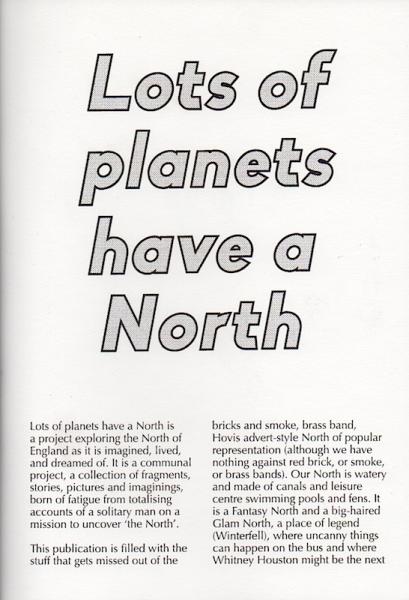 Lots of planets have a North

Lots of planets have a North is a project exploring the North of England as it is imagined, lived, and dreamed of. It is a communal project, a collection of fragments, stories, pictures and imaginings, born of fatigue from totalising accounts of a solitary man on a mission to uncover 'the North'.

This publication is filled with the stuff that gets missed out of the bricks and smoke, brass band, Hovis advert-style North of popular representation (although we have nothing against red brick, or smoke, or brass bands). Our North is watery and made of canals and leisure centre swimming pools and fens. It is a Fantasy North and a big-haired Glam North, a place of legend (Winterfell), where uncanny things can happen on the bus and where Whitney Houston might be the next